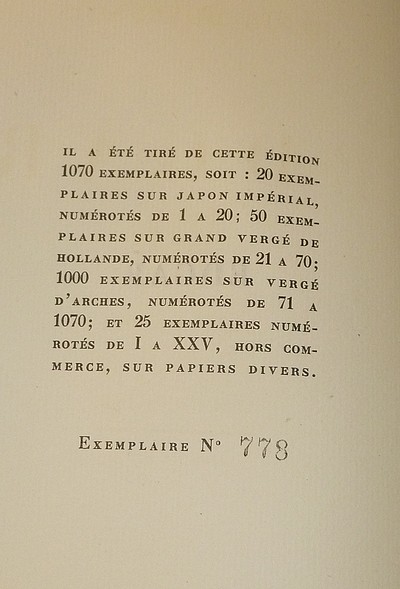 IL A ÉTÉ TIRÉ DE CETTE ÉDITION 1070 EXEMPLAIRES, SOIT : 20 EXEMPLAIRES SUR JAPON IMPÉRIAL, NUMÉROTÉS DE 1 A 20; 50 EXEMPLAIRES SUR GRAND VERGÉ DE HOLLANDE, NUMÉROTÉS DE 21 A 70; 1000 EXEMPLAIRES SUR VERGÉ D'ARCHES, NUMÉROTÉS DE 71 A 1070; ET 25 EXEMPLAIRES NUMÉROTÉS DE I A XXV, HORS COMMERCE, SUR PAPIERS DIVERS.

EXEMPLAIRE N° 778